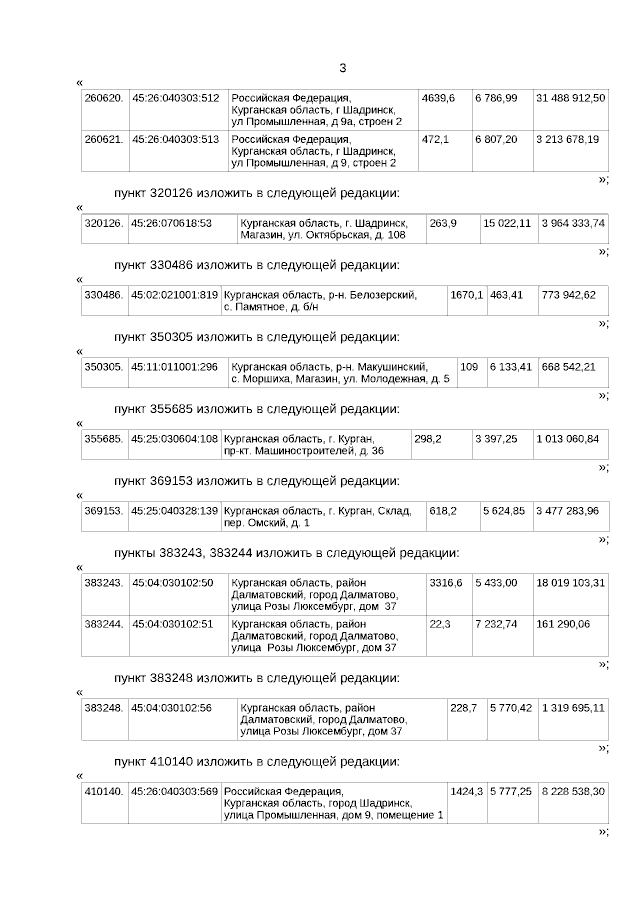 3

«

| 260620. | 45:26:040303:512 | Российская Федерация, Курганская область, г Шадринск, ул Промышленная, д 9а, строен 2 | 4639,6 | 6 786,99 | 31 488 912,50 |
|---|---|---|---|---|---|
| 260621. | 45:26:040303:513 | Российская Федерация, Курганская область, г Шадринск, ул Промышленная, д 9, строен 2 | 472,1 | 6 807,20 | 3 213 678,19 |

»;

пункт 320126 изложить в следующей редакции:

«

| 320126. | 45:26:070618:53 | Курганская область, г. Шадринск, Магазин, ул. Октябрьская, д. 108 | 263,9 | 15 022,11 | 3 964 333,74 |
|---|---|---|---|---|---|

»;

пункт 330486 изложить в следующей редакции:

«

| 330486. | 45:02:021001:819 | Курганская область, р-н. Белозерский, с. Памятное, д. б/н | 1670,1 | 463,41 | 773 942,62 |
|---|---|---|---|---|---|

»;

пункт 350305 изложить в следующей редакции:

«

| 350305. | 45:11:011001:296 | Курганская область, р-н. Макушинский, с. Моршиха, Магазин, ул. Молодежная, д. 5 | 109 | 6 133,41 | 668 542,21 |
|---|---|---|---|---|---|

»;

пункт 355685 изложить в следующей редакции:

«

| 355685. | 45:25:030604:108 | Курганская область, г. Курган, пр-кт. Машиностроителей, д. 36 | 298,2 | 3 397,25 | 1 013 060,84 |
|---|---|---|---|---|---|

»;

пункт 369153 изложить в следующей редакции:

«

| 369153. | 45:25:040328:139 | Курганская область, г. Курган, Склад, пер. Омский, д. 1 | 618,2 | 5 624,85 | 3 477 283,96 |
|---|---|---|---|---|---|

»;

пункты 383243, 383244 изложить в следующей редакции:

«

| 383243. | 45:04:030102:50 | Курганская область, район Далматовский, город Далматово, улица Розы Люксембург, дом 37 | 3316,6 | 5 433,00 | 18 019 103,31 |
|---|---|---|---|---|---|
| 383244. | 45:04:030102:51 | Курганская область, район Далматовский, город Далматово, улица Розы Люксембург, дом 37 | 22,3 | 7 232,74 | 161 290,06 |

»;

пункт 383248 изложить в следующей редакции:

«

| 383248. | 45:04:030102:56 | Курганская область, район Далматовский, город Далматово, улица Розы Люксембург, дом 37 | 228,7 | 5 770,42 | 1 319 695,11 |
|---|---|---|---|---|---|

»;

пункт 410140 изложить в следующей редакции:

«

| 410140. | 45:26:040303:569 | Российская Федерация, Курганская область, город Шадринск, улица Промышленная, дом 9, помещение 1 | 1424,3 | 5 777,25 | 8 228 538,30 |
|---|---|---|---|---|---|

»;